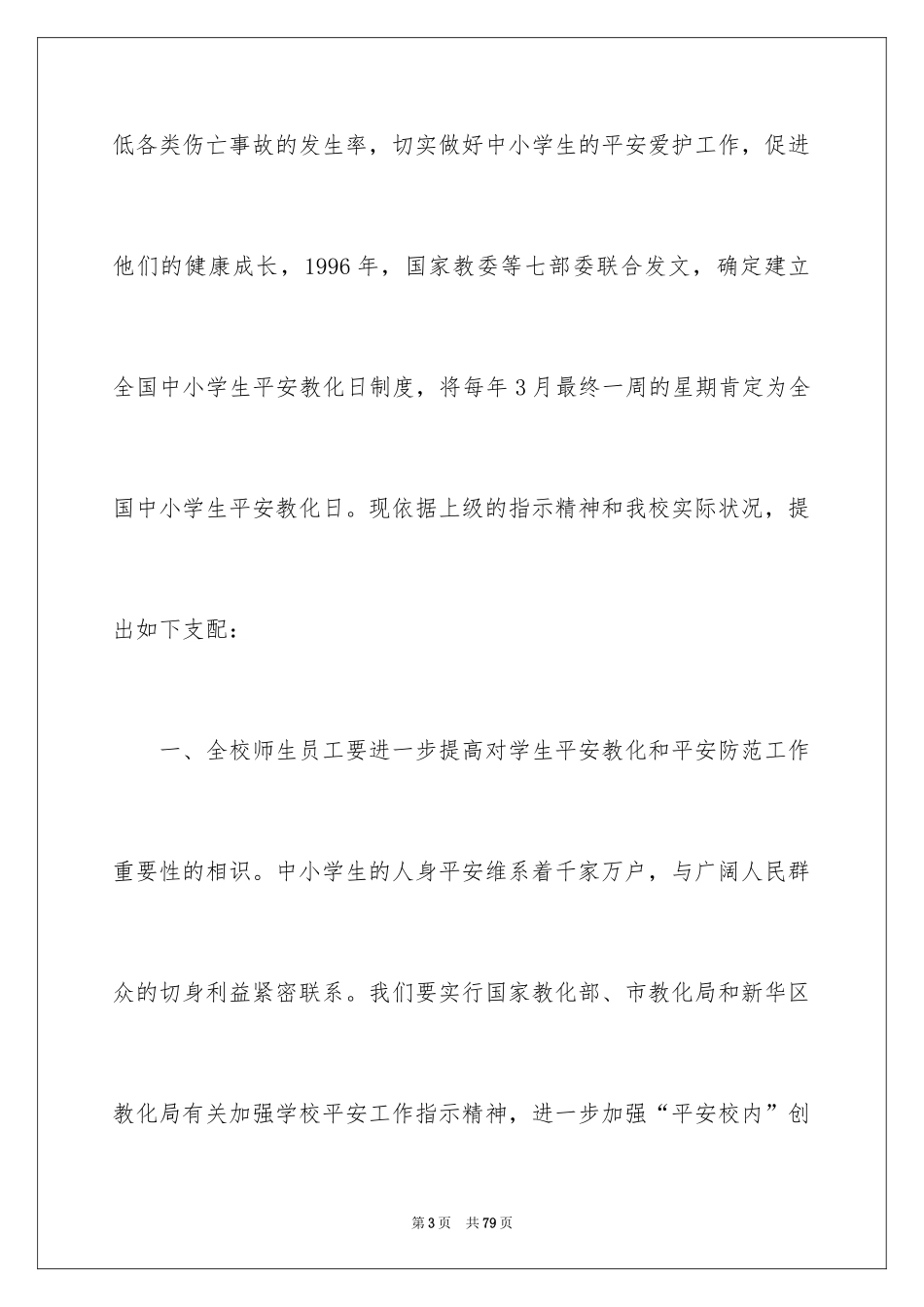 低各类伤亡事故的发生率，切实做好中小学生的平安爱护工作，促进他们的健康成长，1996年，国家教委等七部委联合发文，确定建立全国中小学生平安教化日制度，将每年3月最终一周的星期肯定为全国中小学生平安教化日。现依据上级的指示精神和我校实际状况，提出如下支配：

一、全校师生员工要进一步提高对学生平安教化和平安防范工作重要性的相识。中小学生的人身平安维系着千家万户，与广阔人民群众的切身利益紧密联系。我们要实行国家教化部、市教化局和新华区教化局有关加强学校平安工作指示精神，进一步加强“平安校内”创

第3页 共79页